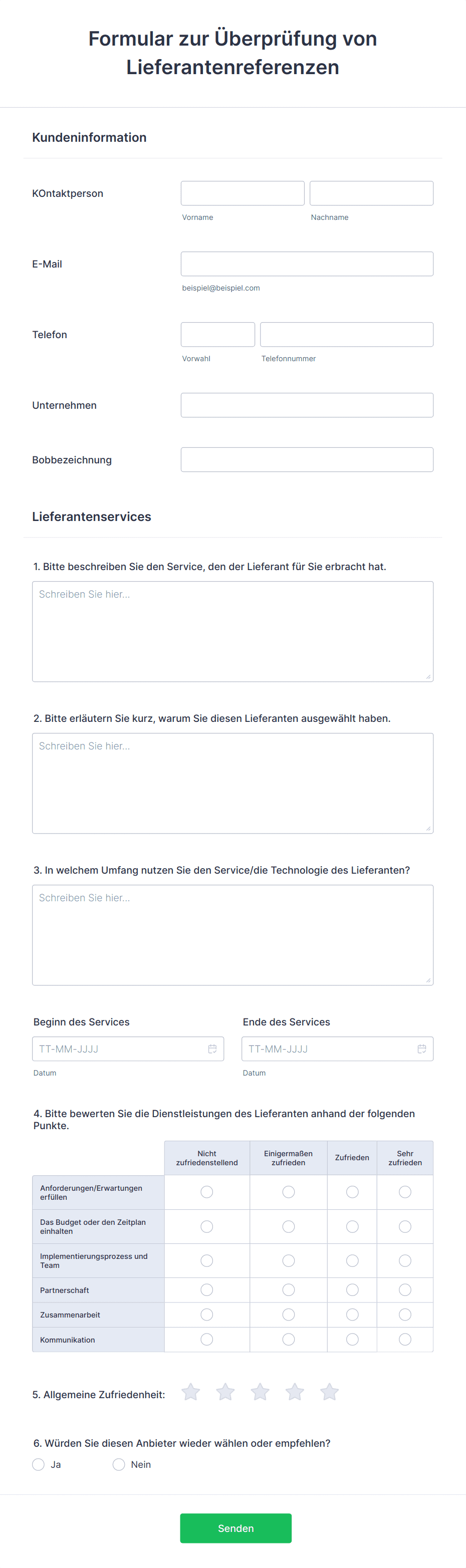 Formular zur Überprüfung von Lieferantenreferenzen

Kundeninformation

KOntaktperson

Vorname

Nachname

E-Mail

beispiel@beispiel.com

Telefon

Vorwahl

Telefonnummer

Unternehmen

Bobbezeichnung

Lieferantenservices

1. Bitte beschreiben Sie den Service, den der Lieferant für Sie erbracht hat.

Schreiben Sie hier...

2. Bitte erläutern Sie kurz, warum Sie diesen Lieferanten ausgewählt haben.

Schreiben Sie hier...

3. In welchem Umfang nutzen Sie den Service/die Technologie des Lieferanten?

Schreiben Sie hier...

Beginn des Services

TT-MM-JJJJ

Datum

Ende des Services

TT-MM-JJJJ

Datum

4. Bitte bewerten Sie die Dienstleistungen des Lieferanten anhand der folgenden Punkte.

| | Nicht zufriedenstellend | Einigermaßen zufrieden | Zufrieden | Sehr zufrieden |
|---|---|---|---|---|
| Anforderungen/Erwartungen erfüllen | | | | |
| Das Budget oder den Zeitplan einhalten | | | | |
| Implementierungsprozess und Team | | | | |
| Partnerschaft | | | | |
| Zusammenarbeit | | | | |
| Kommunikation | | | | |

5. Allgemeine Zufriedenheit:

6. Würden Sie diesen Anbieter wieder wählen oder empfehlen?

Ja

Nein

Senden